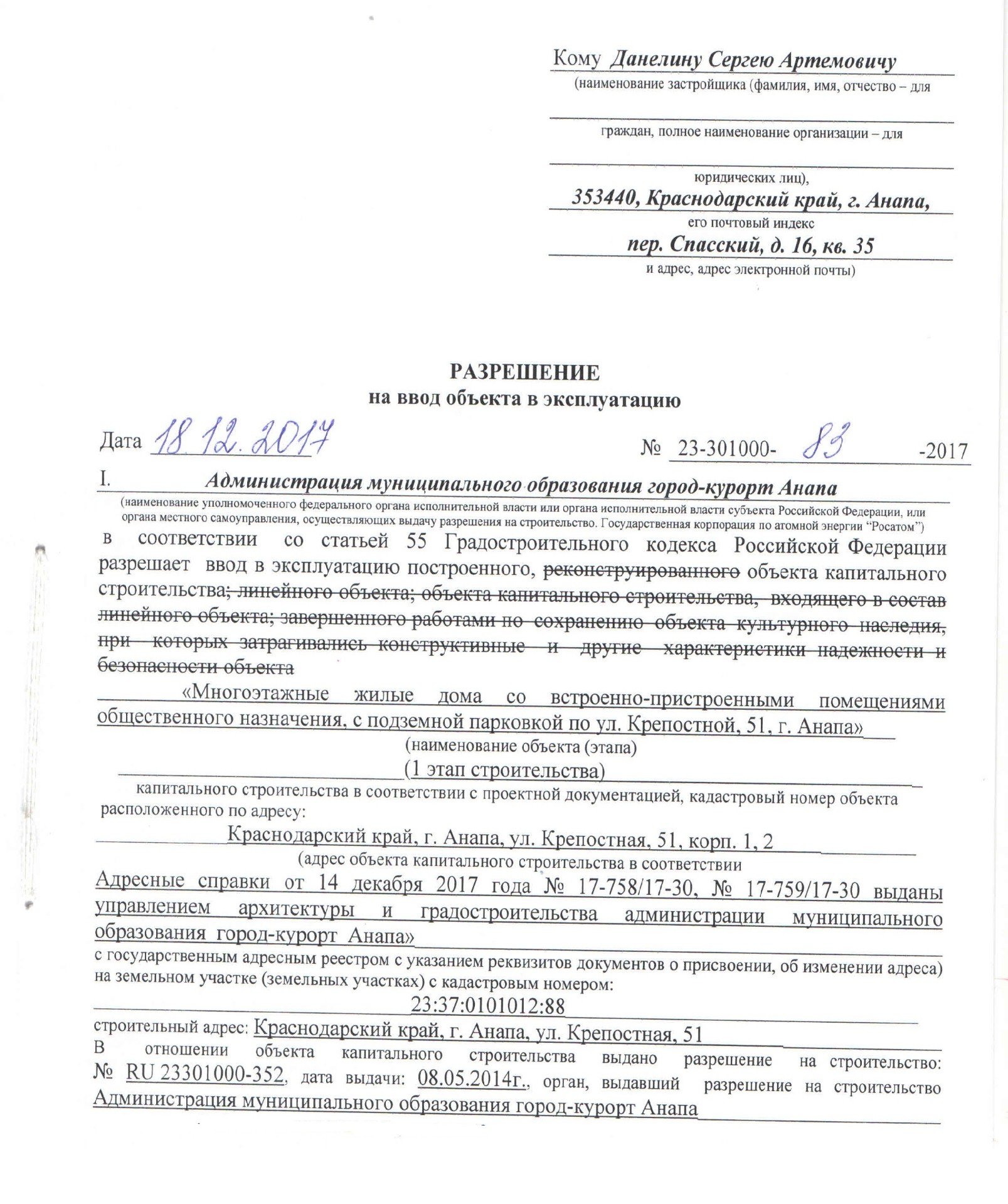 Кому Данелину Сергею Артемовичу
(наименование застройщика (фамилия, имя, отчество – для

граждан, полное наименование организации – для

юридических лиц),
353440, Краснодарский край, г. Анапа,
его почтовый индекс
пер. Спасский, д. 16, кв. 35
и адрес, адрес электронной почты)

РАЗРЕШЕНИЕ
на ввод объекта в эксплуатацию

Дата 18.12.2017 № 23-301000- 83 -2017

I. Администрация муниципального образования город-курорт Анапа
(наименование уполномоченного федерального органа исполнительной власти или органа исполнительной власти субъекта Российской Федерации, или органа местного самоуправления, осуществляющих выдачу разрешения на строительство. Государственная корпорация по атомной энергии "Росатом")

в соответствии со статьей 55 Градостроительного кодекса Российской Федерации разрешает ввод в эксплуатацию построенного, реконструированного объекта капитального строительства; линейного объекта; объекта капитального строительства, входящего в состав линейного объекта; завершенного работами по сохранению объекта культурного наследия, при которых затрагивались конструктивные и другие характеристики надежности и безопасности объекта

«Многоэтажные жилые дома со встроенно-пристроенными помещениями общественного назначения, с подземной парковкой по ул. Крепостной, 51, г. Анапа»
(наименование объекта (этапа)
(1 этап строительства)
капитального строительства в соответствии с проектной документацией, кадастровый номер объекта расположенного по адресу:
Краснодарский край, г. Анапа, ул. Крепостная, 51, корп. 1, 2
(адрес объекта капитального строительства в соответствии
Адресные справки от 14 декабря 2017 года № 17-758/17-30, № 17-759/17-30 выданы управлением архитектуры и градостроительства администрации муниципального образования город-курорт Анапа»
с государственным адресным реестром с указанием реквизитов документов о присвоении, об изменении адреса)
на земельном участке (земельных участках) с кадастровым номером:
23:37:0101012:88
строительный адрес: Краснодарский край, г. Анапа, ул. Крепостная, 51
В отношении объекта капитального строительства выдано разрешение на строительство: № RU 23301000-352, дата выдачи: 08.05.2014г., орган, выдавший разрешение на строительство Администрация муниципального образования город-курорт Анапа